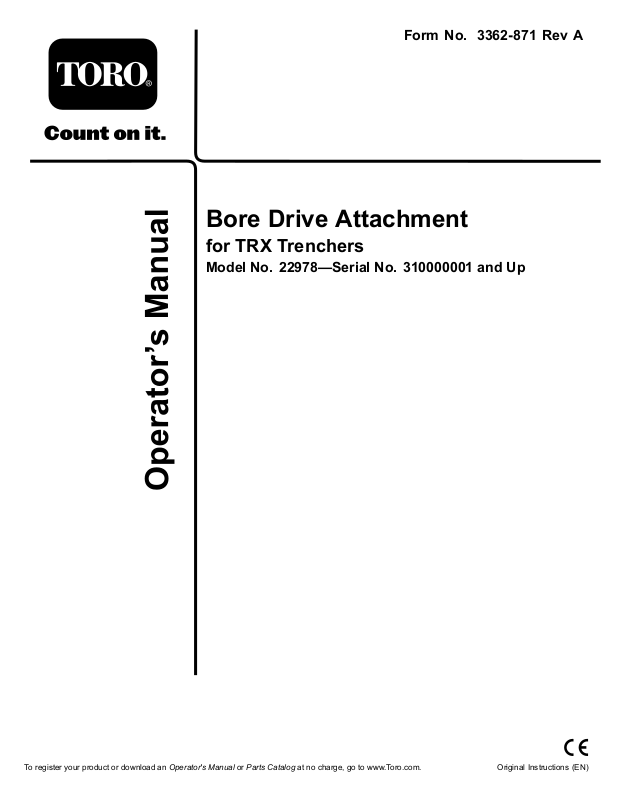 Form No. 3362-871 Rev A

TORO®

Count on it.

Operator's Manual

Bore Drive Attachment

for TRX Trenchers

Model No. 22978—Serial No. 310000001 and Up

CE

To register your product or download an Operator's Manual or Parts Catalog at no charge, go to www.Toro.com.

Original Instructions (EN)